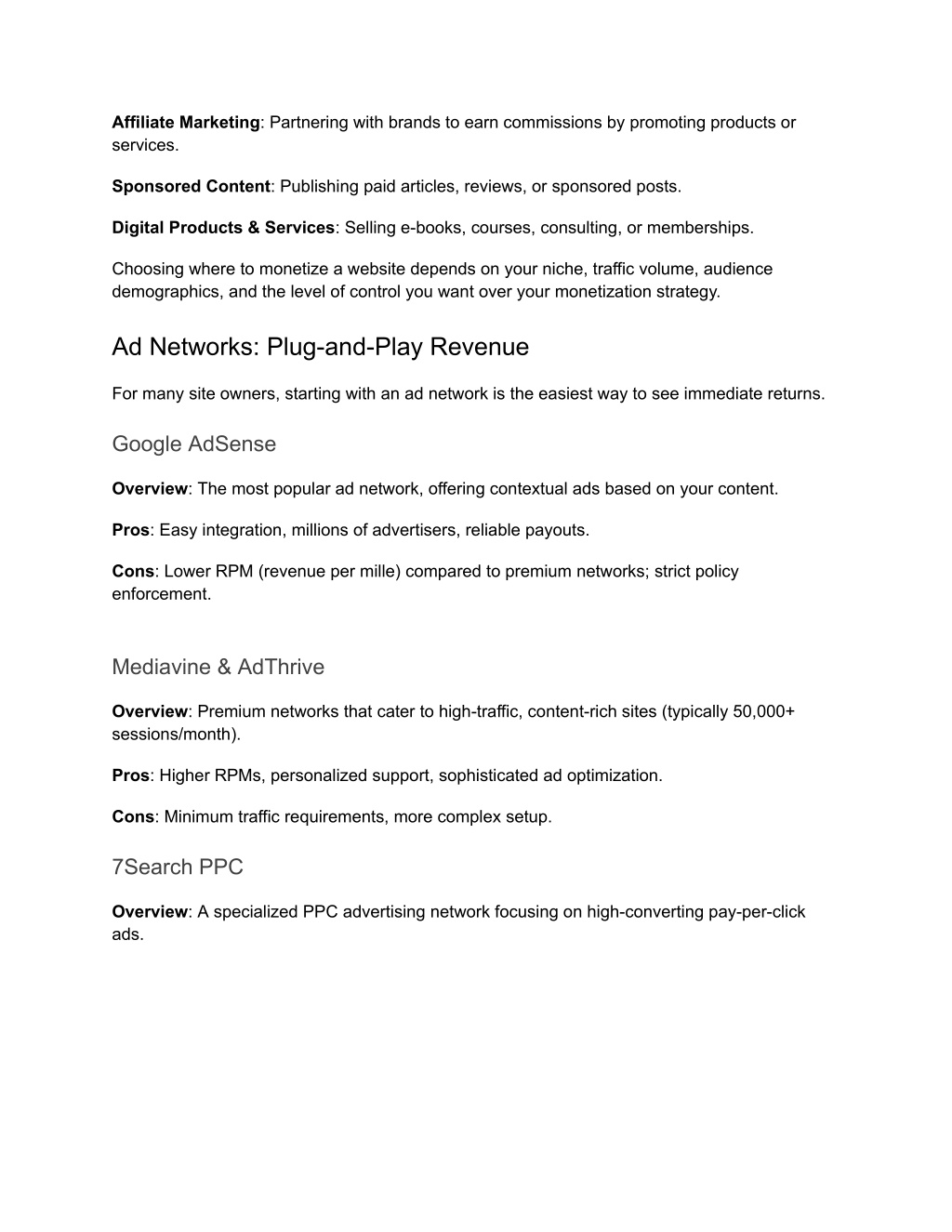 Affiliate Marketing: Partnering with brands to earn commissions by promoting products or services.

Sponsored Content: Publishing paid articles, reviews, or sponsored posts.

Digital Products & Services: Selling e-books, courses, consulting, or memberships.

Choosing where to monetize a website depends on your niche, traffic volume, audience demographics, and the level of control you want over your monetization strategy.

Ad Networks: Plug-and-Play Revenue

For many site owners, starting with an ad network is the easiest way to see immediate returns.

Google AdSense

Overview: The most popular ad network, offering contextual ads based on your content.

Pros: Easy integration, millions of advertisers, reliable payouts.

Cons: Lower RPM (revenue per mille) compared to premium networks; strict policy enforcement.

Mediavine & AdThrive

Overview: Premium networks that cater to high-traffic, content-rich sites (typically 50,000+ sessions/month).

Pros: Higher RPMs, personalized support, sophisticated ad optimization.

Cons: Minimum traffic requirements, more complex setup.

7Search PPC

Overview: A specialized PPC advertising network focusing on high-converting pay-per-click ads.